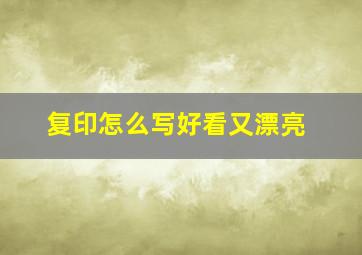 复印怎么写好看又漂亮